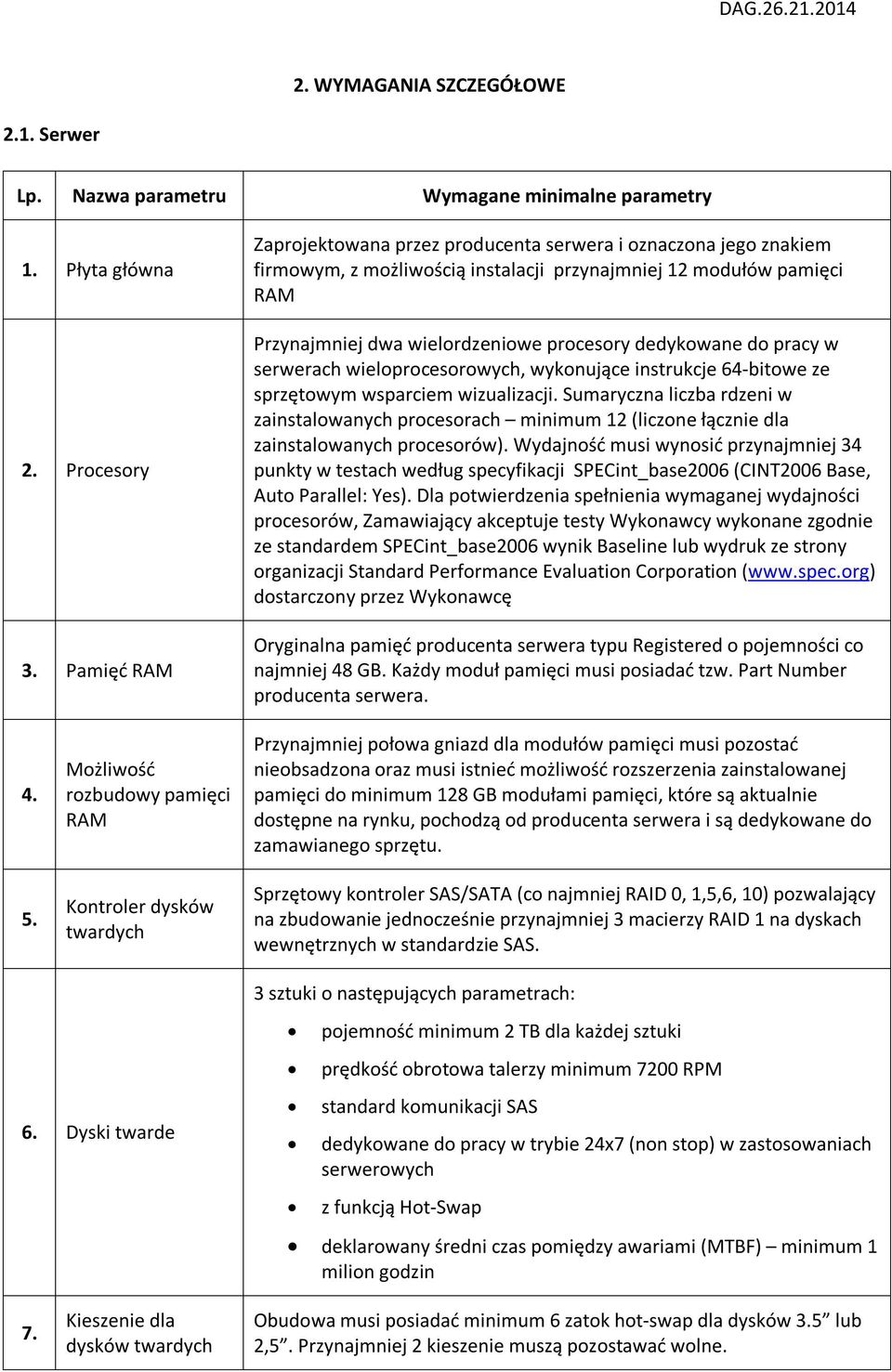 DAG.26.21.2014

2. WYMAGANIA SZCZEGÓŁOWE

2.1. Serwer

| Lp. | Nazwa parametru | Wymagane minimalne parametry |
|---|---|---|
| 1. | Płyta główna | Zaprojektowana przez producenta serwera i oznaczona jego znakiem firmowym, z możliwością instalacji przynajmniej 12 modułów pamięci RAM |
| 2. | Procesory | Przynajmniej dwa wielordzeniowe procesory dedykowane do pracy w serwerach wieloprocesorowych, wykonujące instrukcje 64-bitowe ze sprzętowym wsparciem wizualizacji. Sumaryczna liczba rdzeni w zainstalowanych procesorach – minimum 12 (liczone łącznie dla zainstalowanych procesorów). Wydajność musi wynosić przynajmniej 34 punkty w testach według specyfikacji SPECint_base2006 (CINT2006 Base, Auto Parallel: Yes). Dla potwierdzenia spełnienia wymaganej wydajności procesorów, Zamawiający akceptuje testy Wykonawcy wykonane zgodnie ze standardem SPECint_base2006 wynik Baseline lub wydruk ze strony organizacji Standard Performance Evaluation Corporation (www.spec.org) dostarczony przez Wykonawcę |
| 3. | Pamięć RAM | Oryginalna pamięć producenta serwera typu Registered o pojemności co najmniej 48 GB. Każdy moduł pamięci musi posiadać tzw. Part Number producenta serwera. |
| 4. | Możliwość rozbudowy pamięci RAM | Przynajmniej połowa gniazd dla modułów pamięci musi pozostać nieobsadzona oraz musi istnieć możliwość rozszerzenia zainstalowanej pamięci do minimum 128 GB modułami pamięci, które są aktualnie dostępne na rynku, pochodzą od producenta serwera i są dedykowane do zamawianego sprzętu. |
| 5. | Kontroler dysków twardych | Sprzętowy kontroler SAS/SATA (co najmniej RAID 0, 1,5,6, 10) pozwalający na zbudowanie jednocześnie przynajmniej 3 macierzy RAID 1 na dyskach wewnętrznych w standardzie SAS. |
| 6. | Dyski twarde | 3 sztuki o następujących parametrach: • pojemność minimum 2 TB dla każdej sztuki • prędkość obrotowa talerzy minimum 7200 RPM • standard komunikacji SAS • dedykowane do pracy w trybie 24x7 (non stop) w zastosowaniach serwerowych • z funkcją Hot-Swap • deklarowany średni czas pomiędzy awariami (MTBF) – minimum 1 milion godzin |
| 7. | Kieszenie dla dysków twardych | Obudowa musi posiadać minimum 6 zatok hot-swap dla dysków 3.5” lub 2,5”. Przynajmniej 2 kieszenie muszą pozostawać wolne. |